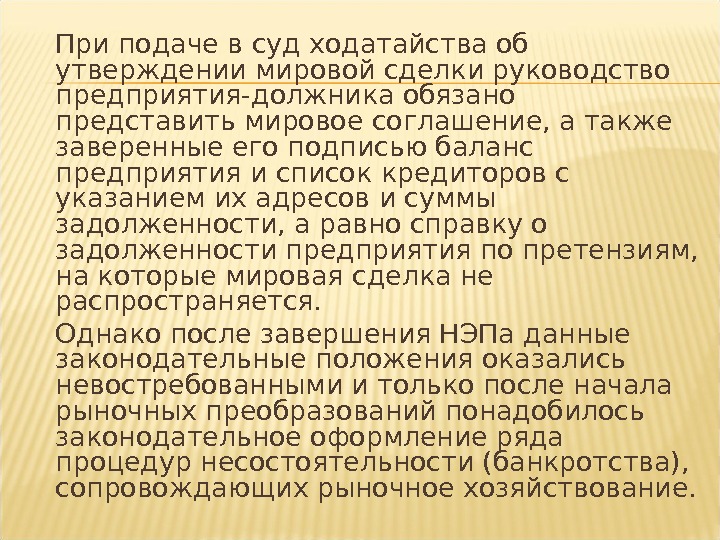 При подаче в суд ходатайства об утверждении мировой сделки руководство предприятия-должника обязано представить мировое соглашение, а также заверенные его подписью баланс предприятия и список кредиторов с указанием их адресов и суммы задолженности, а равно справку о задолженности предприятия по претензиям, на которые мировая сделка не распространяется.

Однако после завершения НЭПа данные законодательные положения оказались невостребованными и только после начала рыночных преобразований понадобилось законодательное оформление ряда процедур несостоятельности (банкротства), сопровождающих рыночное хозяйствование.